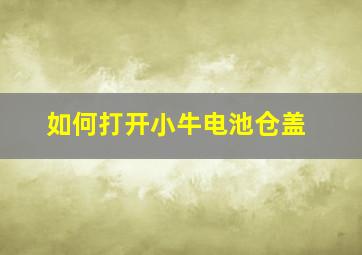 如何打开小牛电池仓盖